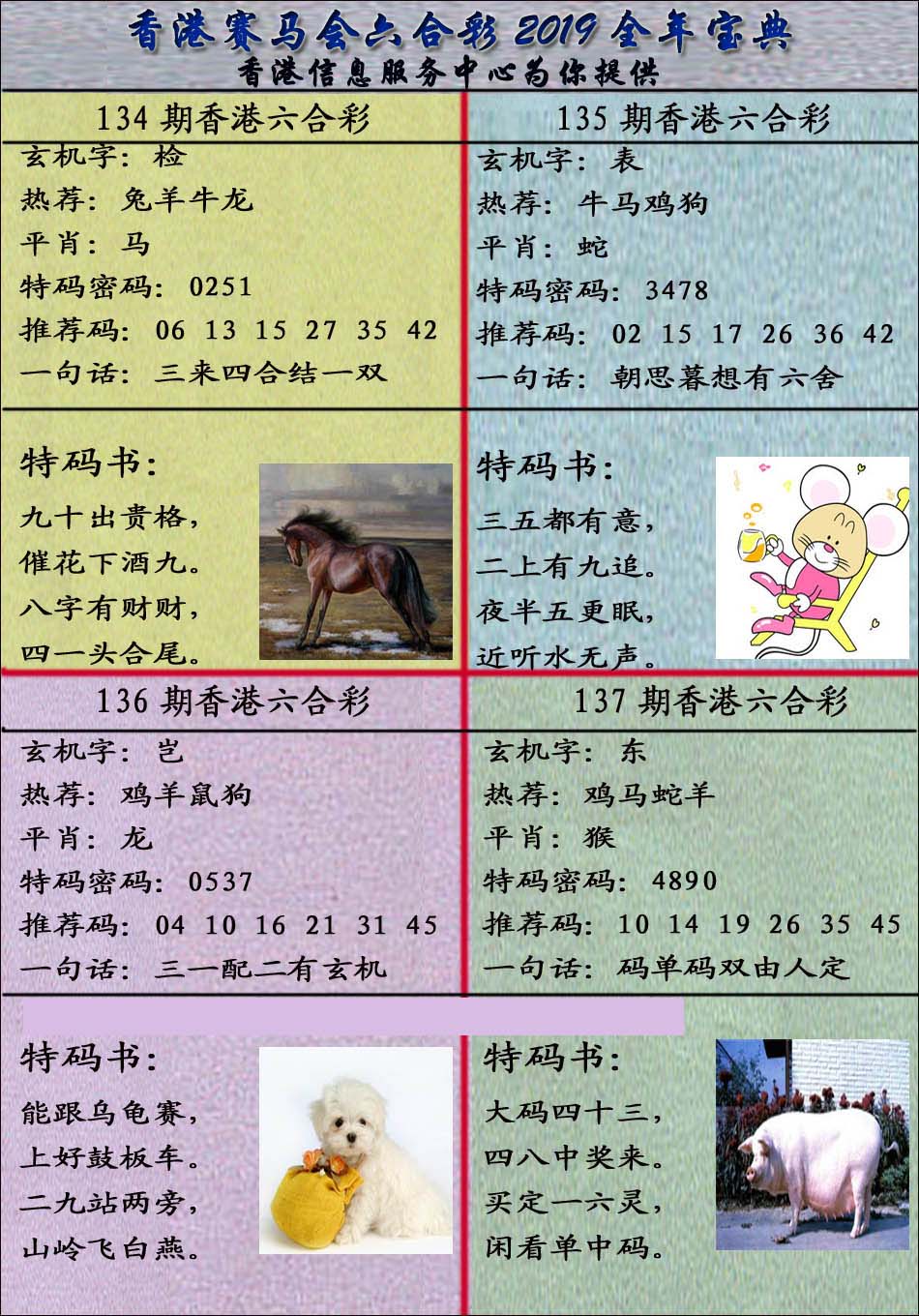 香港赛马会六合彩 2019 全年宝典
香港信息服务中心为你提供

134 期香港六合彩
玄机字：检
热荐：兔羊牛龙
平肖：马
特码密码：0251
推荐码：06 13 15 27 35 42
一句话：三来四合结一双

特码书：
九十出贵格，
催花下酒九。
八字有财财，
四一头合尾。

135 期香港六合彩
玄机字：表
热荐：牛马鸡狗
平肖：蛇
特码密码：3478
推荐码：02 15 17 26 36 42
一句话：朝思暮想有六舍

特码书：
三五都有意，
二上有九追。
夜半五更眠，
近听水无声。

136 期香港六合彩
玄机字：岂
热荐：鸡羊鼠狗
平肖：龙
特码密码：0537
推荐码：04 10 16 21 31 45
一句话：三一配二有玄机

特码书：
能跟乌龟赛，
上好鼓板车。
二九站两旁，
山岭飞白燕。

137 期香港六合彩
玄机字：东
热荐：鸡马蛇羊
平肖：猴
特码密码：4890
推荐码：10 14 19 26 35 45
一句话：码单码双由人定

特码书：
大码四十三，
四八中奖来。
买定一六灵，
闲看单中码。